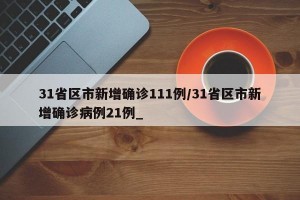 31省区市新增确诊111例/31省区市新增确诊病例21例_